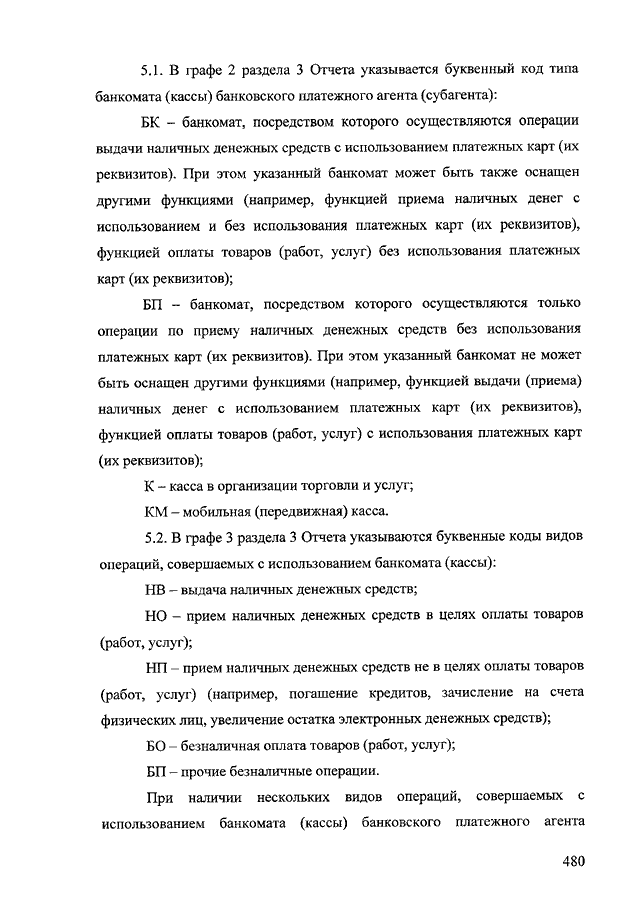 5.1. В графе 2 раздела 3 Отчета указывается буквенный код типа банкомата (кассы) банковского платежного агента (субагента):

БК – банкомат, посредством которого осуществляются операции выдачи наличных денежных средств с использованием платежных карт (их реквизитов). При этом указанный банкомат может быть также оснащен другими функциями (например, функцией приема наличных денег с использованием и без использования платежных карт (их реквизитов), функцией оплаты товаров (работ, услуг) без использования платежных карт (их реквизитов);

БП – банкомат, посредством которого осуществляются только операции по приему наличных денежных средств без использования платежных карт (их реквизитов). При этом указанный банкомат не может быть оснащен другими функциями (например, функцией выдачи (приема) наличных денег с использованием платежных карт (их реквизитов), функцией оплаты товаров (работ, услуг) с использования платежных карт (их реквизитов);

К – касса в организации торговли и услуг;

КМ – мобильная (передвижная) касса.

5.2. В графе 3 раздела 3 Отчета указываются буквенные коды видов операций, совершаемых с использованием банкомата (кассы):

НВ – выдача наличных денежных средств;

НО – прием наличных денежных средств в целях оплаты товаров (работ, услуг);

НП – прием наличных денежных средств не в целях оплаты товаров (работ, услуг) (например, погашение кредитов, зачисление на счета физических лиц, увеличение остатка электронных денежных средств);

БО – безналичная оплата товаров (работ, услуг);

БП – прочие безналичные операции.

При наличии нескольких видов операций, совершаемых с использованием банкомата (кассы) банковского платежного агента

480